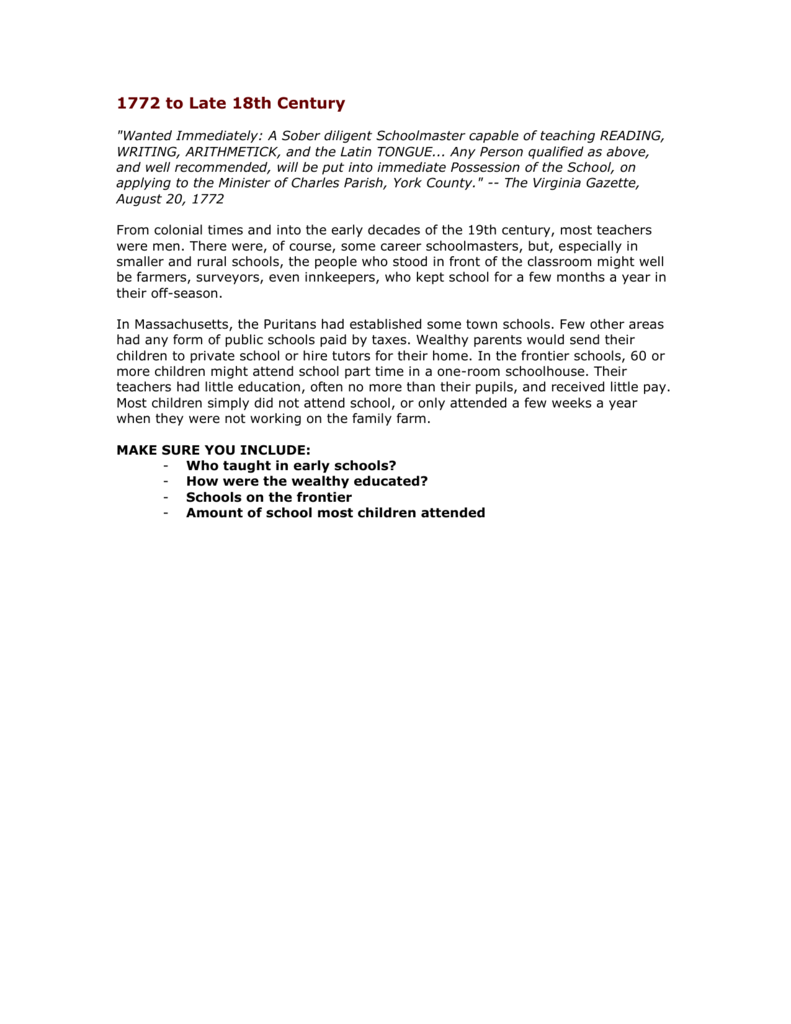 1772 to Late 18th Century

"Wanted Immediately: A Sober diligent Schoolmaster capable of teaching READING, WRITING, ARITHMETICK, and the Latin TONGUE... Any Person qualified as above, and well recommended, will be put into immediate Possession of the School, on applying to the Minister of Charles Parish, York County." -- The Virginia Gazette, August 20, 1772

From colonial times and into the early decades of the 19th century, most teachers were men. There were, of course, some career schoolmasters, but, especially in smaller and rural schools, the people who stood in front of the classroom might well be farmers, surveyors, even innkeepers, who kept school for a few months a year in their off-season.

In Massachusetts, the Puritans had established some town schools. Few other areas had any form of public schools paid by taxes. Wealthy parents would send their children to private school or hire tutors for their home. In the frontier schools, 60 or more children might attend school part time in a one-room schoolhouse. Their teachers had little education, often no more than their pupils, and received little pay. Most children simply did not attend school, or only attended a few weeks a year when they were not working on the family farm.

MAKE SURE YOU INCLUDE:
- Who taught in early schools?
- How were the wealthy educated?
- Schools on the frontier
- Amount of school most children attended